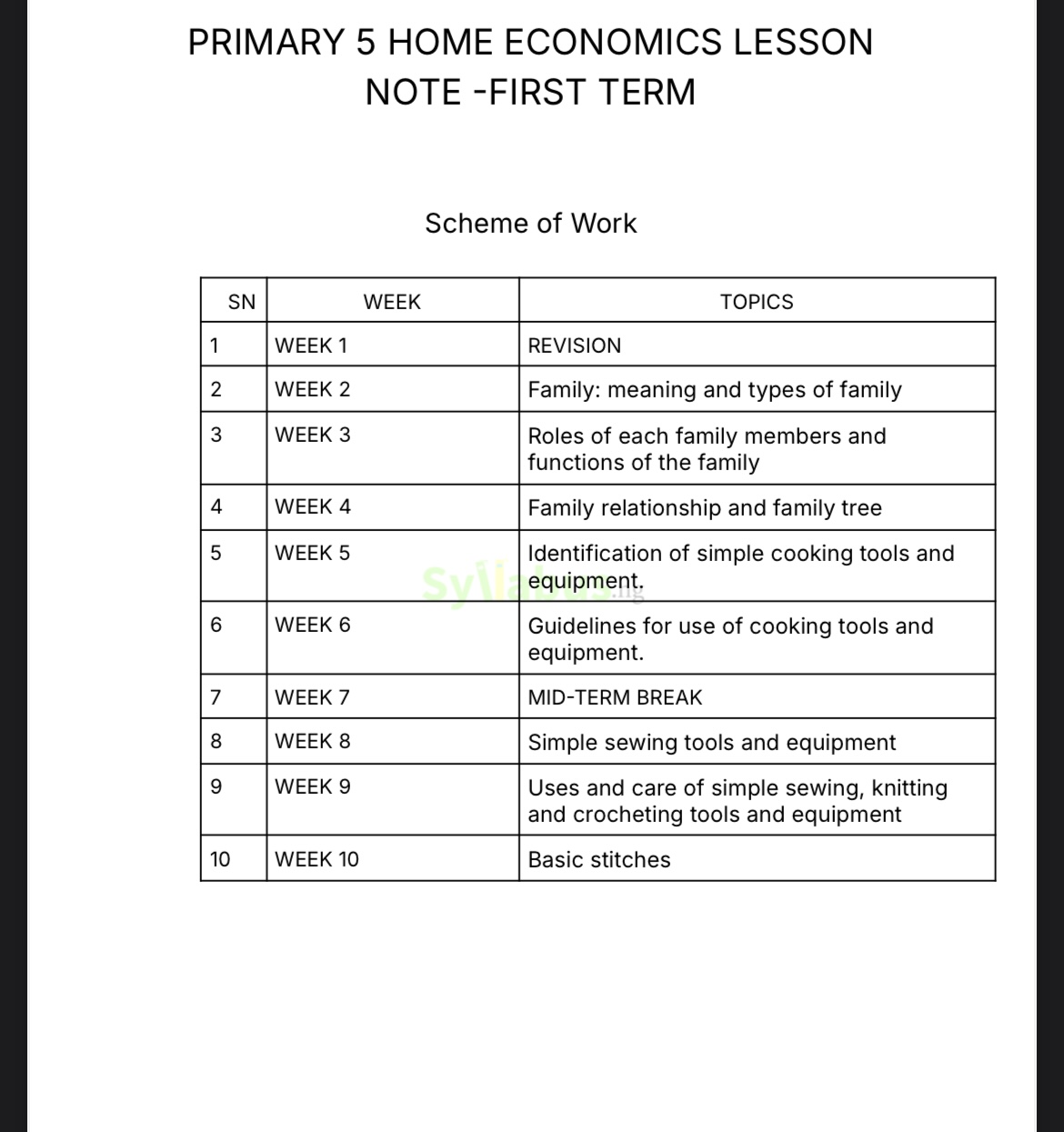 PRIMARY 5 HOME ECONOMICS LESSON NOTE -FIRST TERM

Scheme of Work

| SN | WEEK | TOPICS |
|---|---|---|
| 1 | WEEK 1 | REVISION |
| 2 | WEEK 2 | Family: meaning and types of family |
| 3 | WEEK 3 | Roles of each family members and functions of the family |
| 4 | WEEK 4 | Family relationship and family tree |
| 5 | WEEK 5 | Identification of simple cooking tools and equipment. |
| 6 | WEEK 6 | Guidelines for use of cooking tools and equipment. |
| 7 | WEEK 7 | MID-TERM BREAK |
| 8 | WEEK 8 | Simple sewing tools and equipment |
| 9 | WEEK 9 | Uses and care of simple sewing, knitting and crocheting tools and equipment |
| 10 | WEEK 10 | Basic stitches |

Syllabus.ng